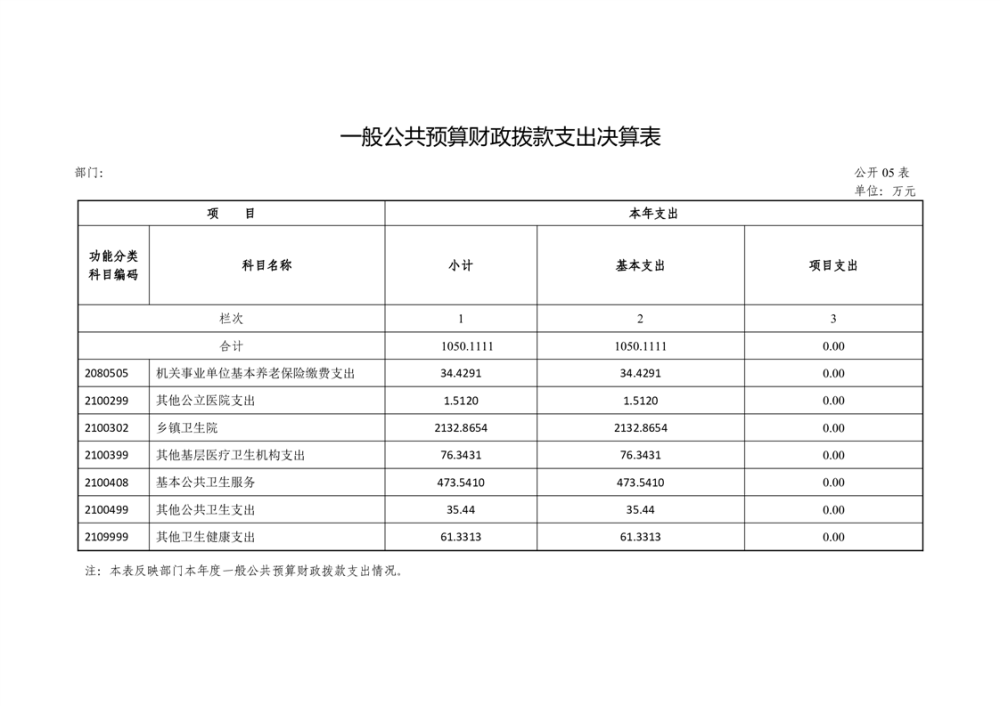 一般公共预算财政拨款支出决算表

部门:

公开 05 表

单位：万元

| 项　　目 | | 本年支出 | | |
|---|---|---|---|---|
| 功能分类科目编码 | 科目名称 | 小计 | 基本支出 | 项目支出 |
| 栏次 | | 1 | 2 | 3 |
| 合计 | | 1050.1111 | 1050.1111 | 0.00 |
| 2080505 | 机关事业单位基本养老保险缴费支出 | 34.4291 | 34.4291 | 0.00 |
| 2100299 | 其他公立医院支出 | 1.5120 | 1.5120 | 0.00 |
| 2100302 | 乡镇卫生院 | 2132.8654 | 2132.8654 | 0.00 |
| 2100399 | 其他基层医疗卫生机构支出 | 76.3431 | 76.3431 | 0.00 |
| 2100408 | 基本公共卫生服务 | 473.5410 | 473.5410 | 0.00 |
| 2100499 | 其他公共卫生支出 | 35.44 | 35.44 | 0.00 |
| 2109999 | 其他卫生健康支出 | 61.3313 | 61.3313 | 0.00 |

注：本表反映部门本年度一般公共预算财政拨款支出情况。